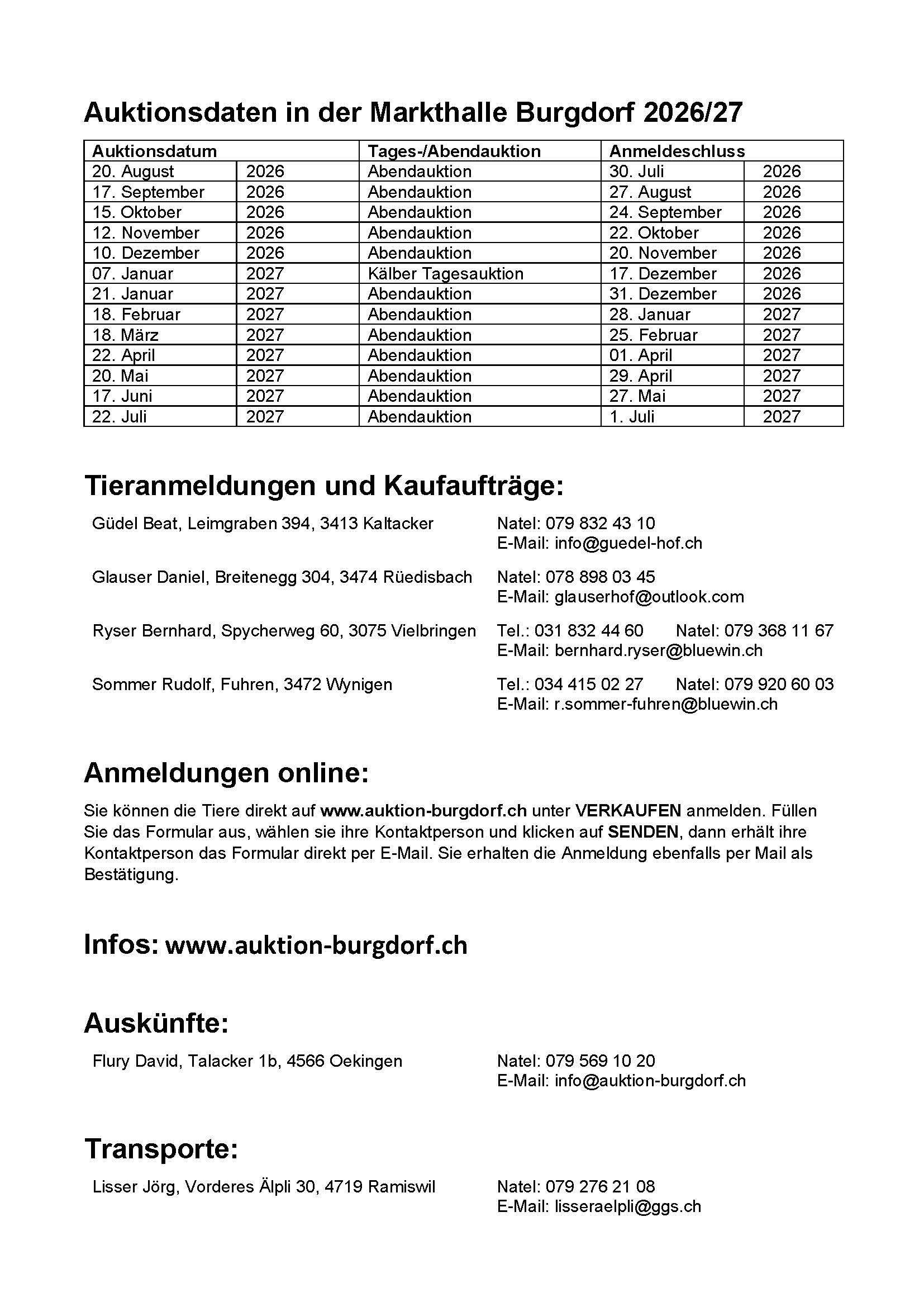 Auktionsdaten in der Markthalle Burgdorf 2026/27

| Auktionsdatum | | Tages-/Abendauktion | Anmeldeschluss | |
|---|---|---|---|---|
| 20. August | 2026 | Abendauktion | 30. Juli | 2026 |
| 17. September | 2026 | Abendauktion | 27. August | 2026 |
| 15. Oktober | 2026 | Abendauktion | 24. September | 2026 |
| 12. November | 2026 | Abendauktion | 22. Oktober | 2026 |
| 10. Dezember | 2026 | Abendauktion | 20. November | 2026 |
| 07. Januar | 2027 | Kälber Tagesauktion | 17. Dezember | 2026 |
| 21. Januar | 2027 | Abendauktion | 31. Dezember | 2026 |
| 18. Februar | 2027 | Abendauktion | 28. Januar | 2027 |
| 18. März | 2027 | Abendauktion | 25. Februar | 2027 |
| 22. April | 2027 | Abendauktion | 01. April | 2027 |
| 20. Mai | 2027 | Abendauktion | 29. April | 2027 |
| 17. Juni | 2027 | Abendauktion | 27. Mai | 2027 |
| 22. Juli | 2027 | Abendauktion | 1. Juli | 2027 |

Tieranmeldungen und Kaufaufträge:

Güdel Beat, Leimgraben 394, 3413 Kaltacker
Natel: 079 832 43 10
E-Mail: info@guedel-hof.ch

Glauser Daniel, Breitenegg 304, 3474 Rüedisbach
Natel: 078 898 03 45
E-Mail: glauserhof@outlook.com

Ryser Bernhard, Spycherweg 60, 3075 Vielbringen
Tel.: 031 832 44 60 Natel: 079 368 11 67
E-Mail: bernhard.ryser@bluewin.ch

Sommer Rudolf, Fuhren, 3472 Wynigen
Tel.: 034 415 02 27 Natel: 079 920 60 03
E-Mail: r.sommer-fuhren@bluewin.ch

Anmeldungen online:

Sie können die Tiere direkt auf www.auktion-burgdorf.ch unter VERKAUFEN anmelden. Füllen Sie das Formular aus, wählen sie ihre Kontaktperson und klicken auf SENDEN, dann erhält ihre Kontaktperson das Formular direkt per E-Mail. Sie erhalten die Anmeldung ebenfalls per Mail als Bestätigung.

Infos: www.auktion-burgdorf.ch

Auskünfte:

Flury David, Talacker 1b, 4566 Oekingen
Natel: 079 569 10 20
E-Mail: info@auktion-burgdorf.ch

Transporte:

Lisser Jörg, Vorderes Älpli 30, 4719 Ramiswil
Natel: 079 276 21 08
E-Mail: lisseraelpli@ggs.ch